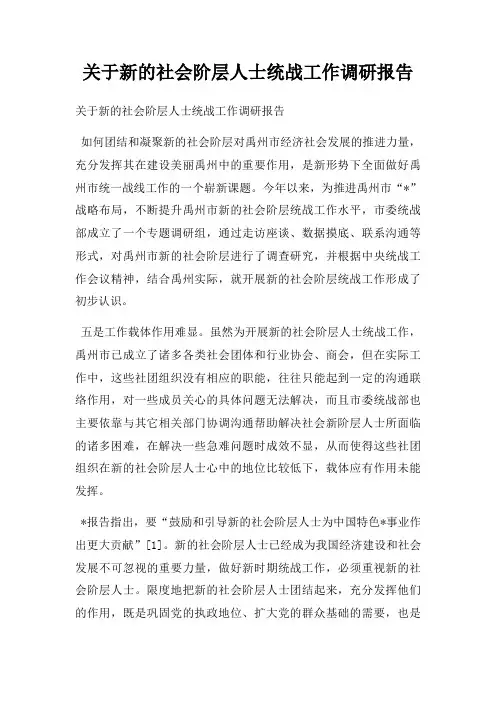 关于新的社会阶层人士统战工作调研报告

关于新的社会阶层人士统战工作调研报告

如何团结和凝聚新的社会阶层对禹州市经济社会发展的推进力量，充分发挥其在建设美丽禹州中的重要作用，是新形势下全面做好禹州市统一战线工作的一个崭新课题。今年以来，为推进禹州市“*”战略布局，不断提升禹州市新的社会阶层统战工作水平，市委统战部成立了一个专题调研组，通过走访座谈、数据摸底、联系沟通等形式，对禹州市新的社会阶层进行了调查研究，并根据中央统战工作会议精神，结合禹州实际，就开展新的社会阶层统战工作形成了初步认识。

五是工作载体作用难显。虽然为开展新的社会阶层人士统战工作，禹州市已成立了诸多各类社会团体和行业协会、商会，但在实际工作中，这些社团组织没有相应的职能，往往只能起到一定的沟通联络作用，对一些成员关心的具体问题无法解决，而且市委统战部也主要依靠与其它相关部门协调沟通帮助解决社会新阶层人士所面临的诸多困难，在解决一些急难问题时成效不显，从而使得这些社团组织在新的社会阶层人士心中的地位比较低下，载体应有作用未能发挥。

*报告指出，要“鼓励和引导新的社会阶层人士为中国特色*事业作出更大贡献”[1]。新的社会阶层人士已经成为我国经济建设和社会发展不可忽视的重要力量，做好新时期统战工作，必须重视新的社会阶层人士。限度地把新的社会阶层人士团结起来，充分发挥他们的作用，既是巩固党的执政地位、扩大党的群众基础的需要，也是